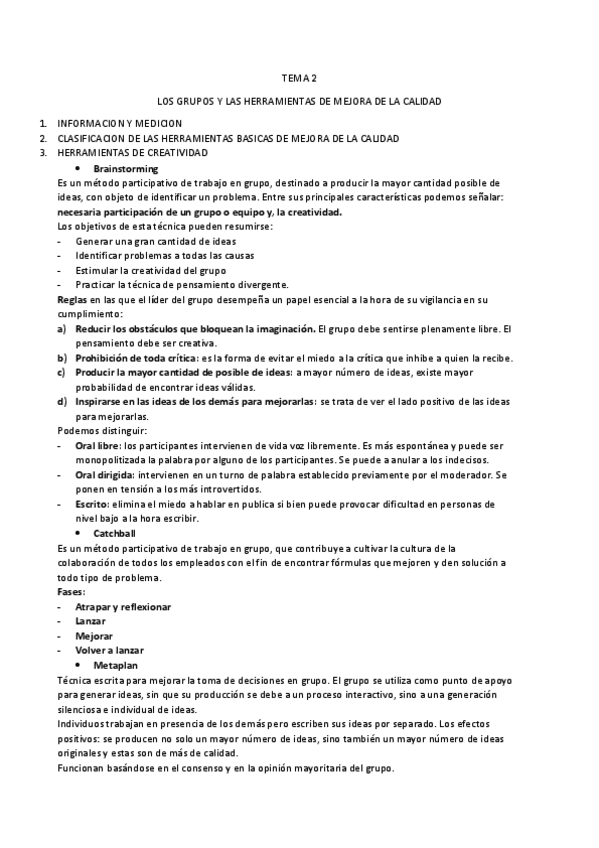 TEMA 2

LOS GRUPOS Y LAS HERRAMIENTAS DE MEJORA DE LA CALIDAD

1. INFORMACION Y MEDICION
2. CLASIFICACION DE LAS HERRAMIENTAS BASICAS DE MEJORA DE LA CALIDAD
3. HERRAMIENTAS DE CREATIVIDAD
• Brainstorming

Es un método participativo de trabajo en grupo, destinado a producir la mayor cantidad posible de ideas, con objeto de identificar un problema. Entre sus principales características podemos señalar: necesaria participación de un grupo o equipo y, la creatividad.
Los objetivos de esta técnica pueden resumirse:
- Generar una gran cantidad de ideas
- Identificar problemas a todas las causas
- Estimular la creatividad del grupo
- Practicar la técnica de pensamiento divergente.

Reglas en las que el líder del grupo desempeña un papel esencial a la hora de su vigilancia en su cumplimiento:
a) Reducir los obstáculos que bloquean la imaginación. El grupo debe sentirse plenamente libre. El pensamiento debe ser creativa.
b) Prohibición de toda crítica: es la forma de evitar el miedo a la crítica que inhibe a quien la recibe.
c) Producir la mayor cantidad de posible de ideas: a mayor número de ideas, existe mayor probabilidad de encontrar ideas válidas.
d) Inspirarse en las ideas de los demás para mejorarlas: se trata de ver el lado positivo de las ideas para mejorarlas.

Podemos distinguir:
- Oral libre: los participantes intervienen de vida voz libremente. Es más espontánea y puede ser monopolitizada la palabra por alguno de los participantes. Se puede a anular a los indecisos.
- Oral dirigida: intervienen en un turno de palabra establecido previamente por el moderador. Se ponen en tensión a los más introvertidos.
- Escrito: elimina el miedo a hablar en publica si bien puede provocar dificultad en personas de nivel bajo a la hora escribir.
• Catchball

Es un método participativo de trabajo en grupo, que contribuye a cultivar la cultura de la colaboración de todos los empleados con el fin de encontrar fórmulas que mejoren y den solución a todo tipo de problema.
Fases:
- Atrapar y reflexionar
- Lanzar
- Mejorar
- Volver a lanzar
• Metaplan

Técnica escrita para mejorar la toma de decisiones en grupo. El grupo se utiliza como punto de apoyo para generar ideas, sin que su producción se debe a un proceso interactivo, sino a una generación silenciosa e individual de ideas.
Individuos trabajan en presencia de los demás pero escriben sus ideas por separado. Los efectos positivos: se producen no solo un mayor número de ideas, sino también un mayor número de ideas originales y estas son de más de calidad.
Funcionan basándose en el consenso y en la opinión mayoritaria del grupo.